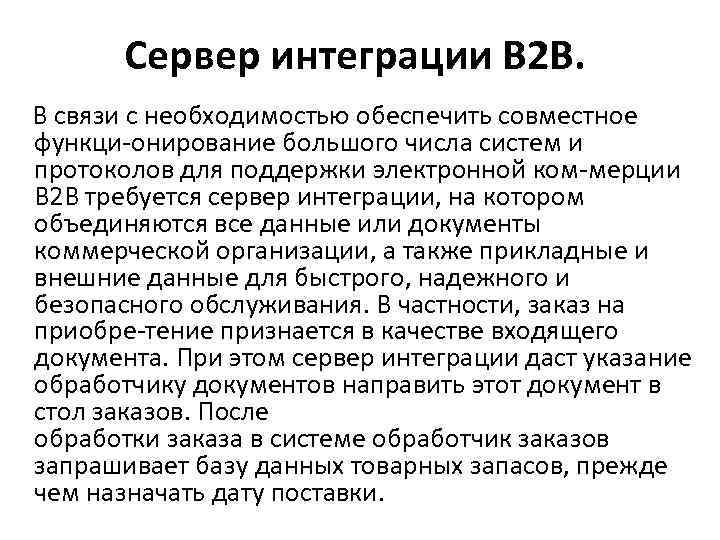 Сервер интеграции B2B.

В связи с необходимостью обеспечить совместное функци-онирование большого числа систем и протоколов для поддержки электронной ком-мерции B2B требуется сервер интеграции, на котором объединяются все данные или документы коммерческой организации, а также прикладные и внешние данные для быстрого, надежного и безопасного обслуживания. В частности, заказ на приобре-тение признается в качестве входящего документа. При этом сервер интеграции даст указание обработчику документов направить этот документ в стол заказов. После
обработки заказа в системе обработчик заказов запрашивает базу данных товарных запасов, прежде чем назначать дату поставки.